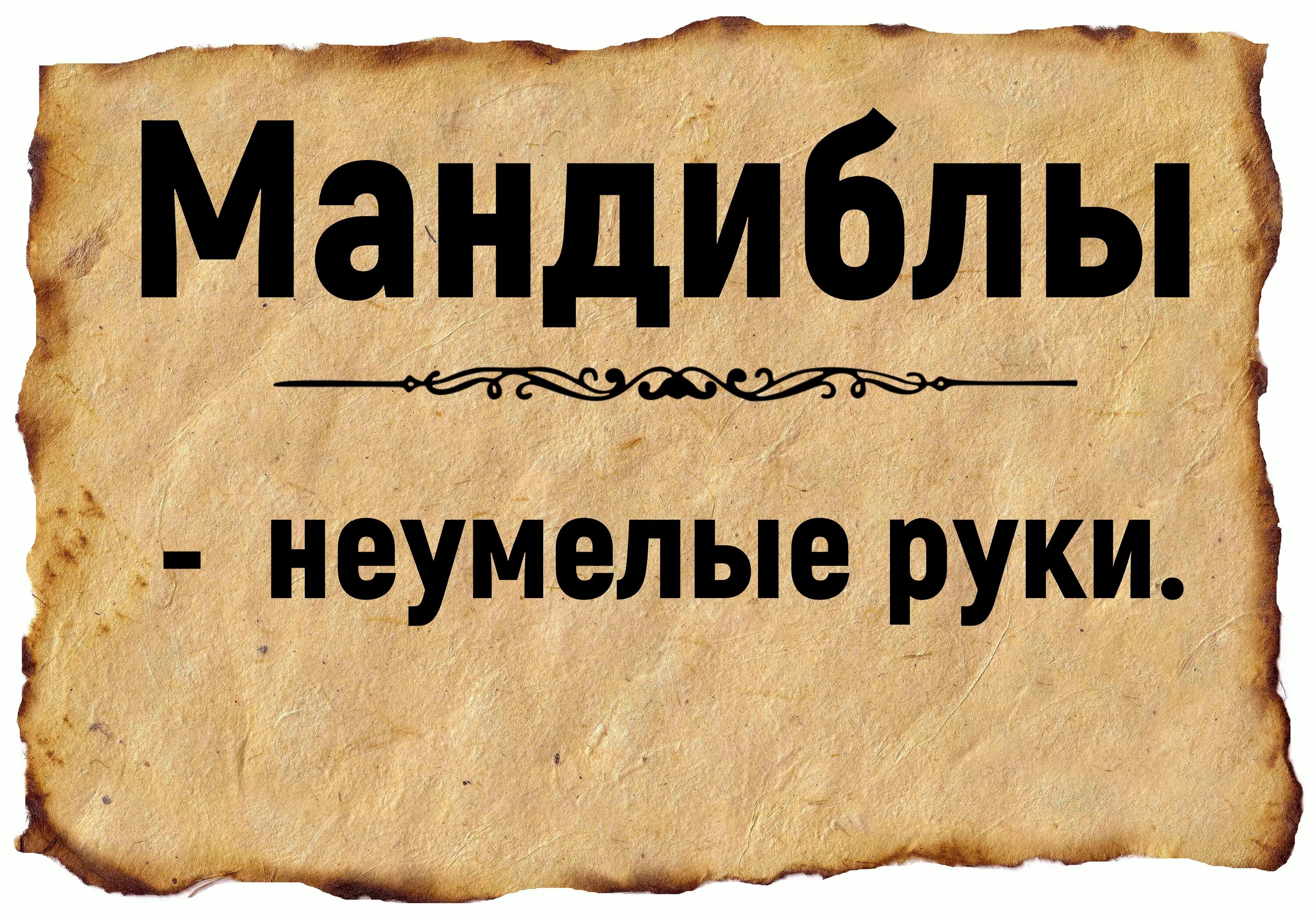 Мандиблы

- неумелые руки.